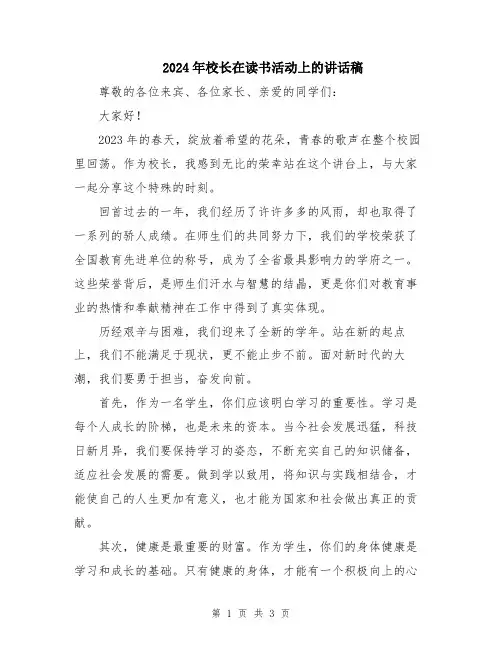 2024年校长在读书活动上的讲话稿

尊敬的各位来宾、各位家长、亲爱的同学们：

大家好！

2023年的春天，绽放着希望的花朵，青春的歌声在整个校园里回荡。作为校长，我感到无比的荣幸站在这个讲台上，与大家一起分享这个特殊的时刻。

回首过去的一年，我们经历了许许多多的风雨，却也取得了一系列的骄人成绩。在师生们的共同努力下，我们的学校荣获了全国教育先进单位的称号，成为了全省最具影响力的学府之一。这些荣誉背后，是师生们汗水与智慧的结晶，更是你们对教育事业的热情和奉献精神在工作中得到了真实体现。

历经艰辛与困难，我们迎来了全新的学年。站在新的起点上，我们不能满足于现状，更不能止步不前。面对新时代的大潮，我们要勇于担当，奋发向前。

首先，作为一名学生，你们应该明白学习的重要性。学习是每个人成长的阶梯，也是未来的资本。当今社会发展迅猛，科技日新月异，我们要保持学习的姿态，不断充实自己的知识储备，适应社会发展的需要。做到学以致用，将知识与实践相结合，才能使自己的人生更加有意义，也才能为国家和社会做出真正的贡献。

其次，健康是最重要的财富。作为学生，你们的身体健康是学习和成长的基础。只有健康的身体，才能有一个积极向上的心

第 1 页 共 3 页